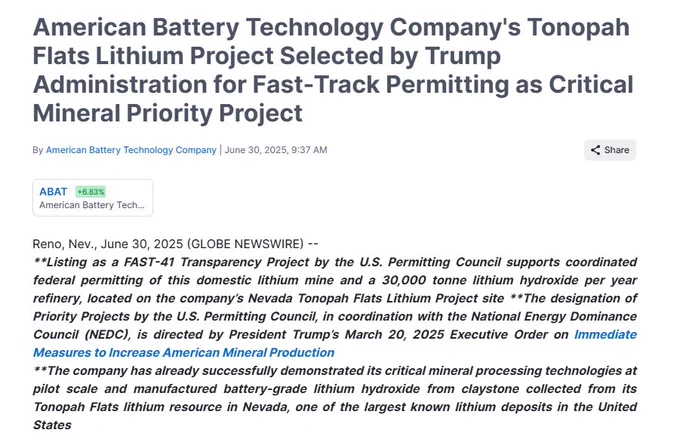 American Battery Technology Company's Tonopah Flats Lithium Project Selected by Trump Administration for Fast-Track Permitting as Critical Mineral Priority Project

By American Battery Technology Company | June 30, 2025, 9:37 AM

Share

ABAT +6.83%
American Battery Tech...

Reno, Nev., June 30, 2025 (GLOBE NEWSWIRE) --
**Listing as a FAST-41 Transparency Project by the U.S. Permitting Council supports coordinated federal permitting of this domestic lithium mine and a 30,000 tonne lithium hydroxide per year refinery, located on the company's Nevada Tonopah Flats Lithium Project site **The designation of Priority Projects by the U.S. Permitting Council, in coordination with the National Energy Dominance Council (NEDC), is directed by President Trump's March 20, 2025 Executive Order on Immediate Measures to Increase American Mineral Production
**The company has already successfully demonstrated its critical mineral processing technologies at pilot scale and manufactured battery-grade lithium hydroxide from claystone collected from its Tonopah Flats lithium resource in Nevada, one of the largest known lithium deposits in the United States